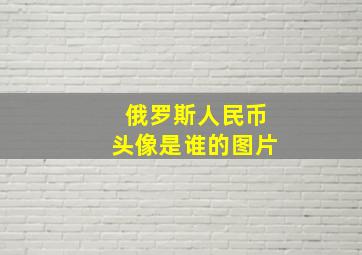 俄罗斯人民币
头像是谁的图片